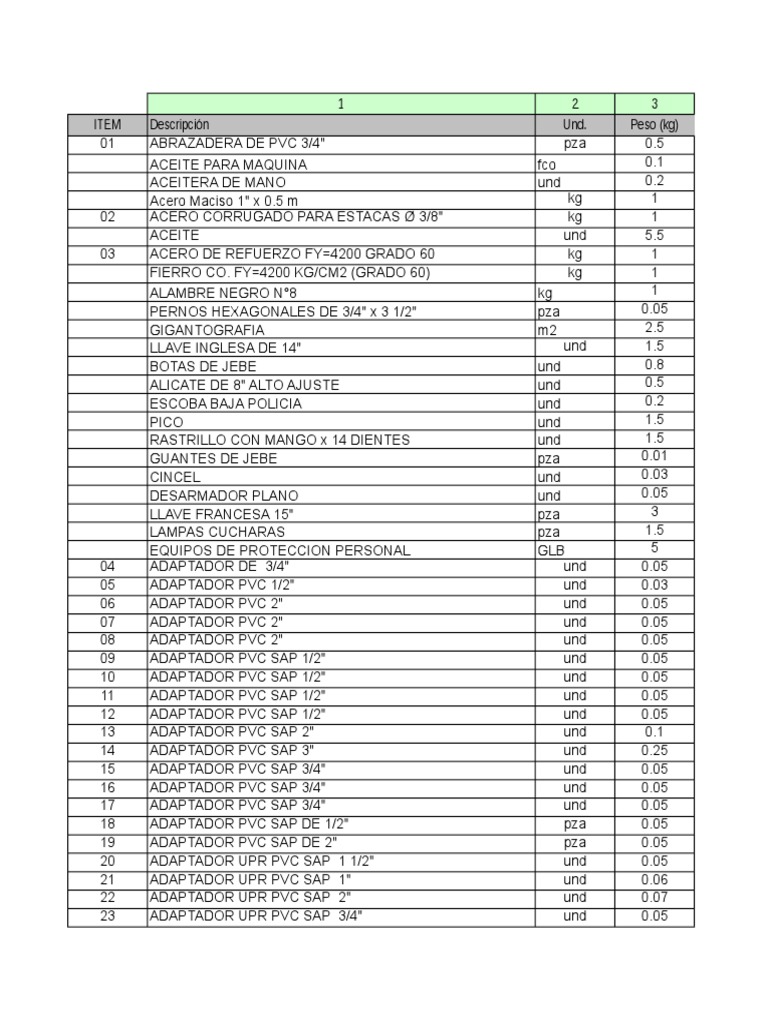 |  | 1 | 2 | 3 |
|---|---|---|---|
| ITEM | Descripción | Und. | Peso (kg) |
| 01 | ABRAZADERA DE PVC 3/4" | pza | 0.5 |
|  | ACEITE PARA MAQUINA | fco | 0.1 |
|  | ACEITERA DE MANO | und | 0.2 |
|  | Acero Maciso 1" x 0.5 m | kg | 1 |
| 02 | ACERO CORRUGADO PARA ESTACAS Ø 3/8" | kg | 1 |
|  | ACEITE | und | 5.5 |
| 03 | ACERO DE REFUERZO FY=4200 GRADO 60 | kg | 1 |
|  | FIERRO CO. FY=4200 KG/CM2 (GRADO 60) | kg | 1 |
|  | ALAMBRE NEGRO N°8 | kg | 1 |
|  | PERNOS HEXAGONALES DE 3/4" x 3 1/2" | pza | 0.05 |
|  | GIGANTOGRAFIA | m2 | 2.5 |
|  | LLAVE INGLESA DE 14" | und | 1.5 |
|  | BOTAS DE JEBE | und | 0.8 |
|  | ALICATE DE 8" ALTO AJUSTE | und | 0.5 |
|  | ESCOBA BAJA POLICIA | und | 0.2 |
|  | PICO | und | 1.5 |
|  | RASTRILLO CON MANGO x 14 DIENTES | und | 1.5 |
|  | GUANTES DE JEBE | pza | 0.01 |
|  | CINCEL | und | 0.03 |
|  | DESARMADOR PLANO | und | 0.05 |
|  | LLAVE FRANCESA 15" | pza | 3 |
|  | LAMPAS CUCHARAS | pza | 1.5 |
|  | EQUIPOS DE PROTECCION PERSONAL | GLB | 5 |
| 04 | ADAPTADOR DE 3/4" | und | 0.05 |
| 05 | ADAPTADOR PVC 1/2" | und | 0.03 |
| 06 | ADAPTADOR PVC 2" | und | 0.05 |
| 07 | ADAPTADOR PVC 2" | und | 0.05 |
| 08 | ADAPTADOR PVC 2" | und | 0.05 |
| 09 | ADAPTADOR PVC SAP 1/2" | und | 0.05 |
| 10 | ADAPTADOR PVC SAP 1/2" | und | 0.05 |
| 11 | ADAPTADOR PVC SAP 1/2" | und | 0.05 |
| 12 | ADAPTADOR PVC SAP 1/2" | und | 0.05 |
| 13 | ADAPTADOR PVC SAP 2" | und | 0.1 |
| 14 | ADAPTADOR PVC SAP 3" | und | 0.25 |
| 15 | ADAPTADOR PVC SAP 3/4" | und | 0.05 |
| 16 | ADAPTADOR PVC SAP 3/4" | und | 0.05 |
| 17 | ADAPTADOR PVC SAP 3/4" | und | 0.05 |
| 18 | ADAPTADOR PVC SAP DE 1/2" | pza | 0.05 |
| 19 | ADAPTADOR PVC SAP DE 2" | pza | 0.05 |
| 20 | ADAPTADOR UPR PVC SAP 1 1/2" | und | 0.05 |
| 21 | ADAPTADOR UPR PVC SAP 1" | und | 0.06 |
| 22 | ADAPTADOR UPR PVC SAP 2" | und | 0.07 |
| 23 | ADAPTADOR UPR PVC SAP 3/4" | und | 0.05 |